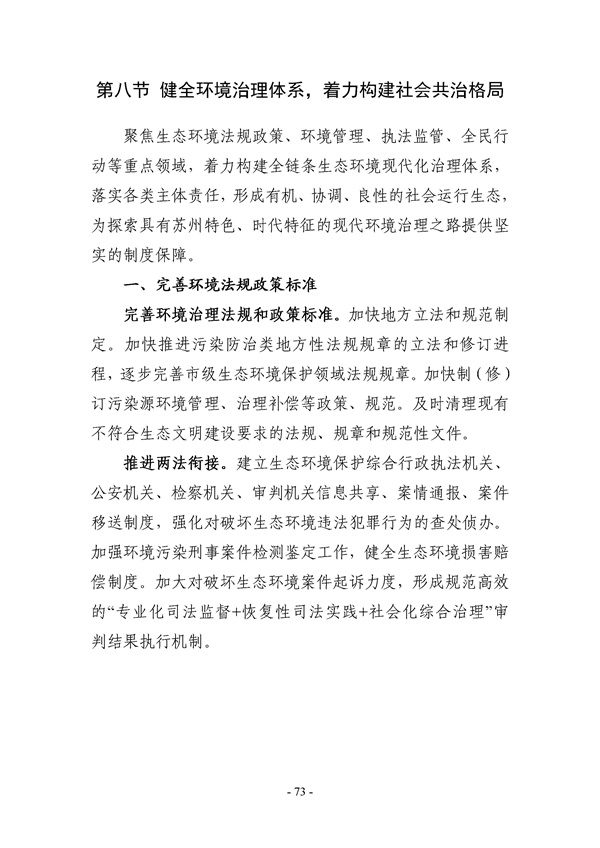 第八节 健全环境治理体系，着力构建社会共治格局

聚焦生态环境法规政策、环境管理、执法监管、全民行动等重点领域，着力构建全链条生态环境现代化治理体系，落实各类主体责任，形成有机、协调、良性的社会运行生态，为探索具有苏州特色、时代特征的现代环境治理之路提供坚实的制度保障。

一、完善环境法规政策标准

完善环境治理法规和政策标准。加快地方立法和规范制定。加快推进污染防治类地方性法规规章的立法和修订进程，逐步完善市级生态环境保护领域法规规章。加快制（修）订污染源环境管理、治理补偿等政策、规范。及时清理现有不符合生态文明建设要求的法规、规章和规范性文件。

推进两法衔接。建立生态环境保护综合行政执法机关、公安机关、检察机关、审判机关信息共享、案情通报、案件移送制度，强化对破坏生态环境违法犯罪行为的查处侦办。加强环境污染刑事案件检测鉴定工作，健全生态环境损害赔偿制度。加大对破坏生态环境案件起诉力度，形成规范高效的“专业化司法监督+恢复性司法实践+社会化综合治理”审判结果执行机制。

- 73 -